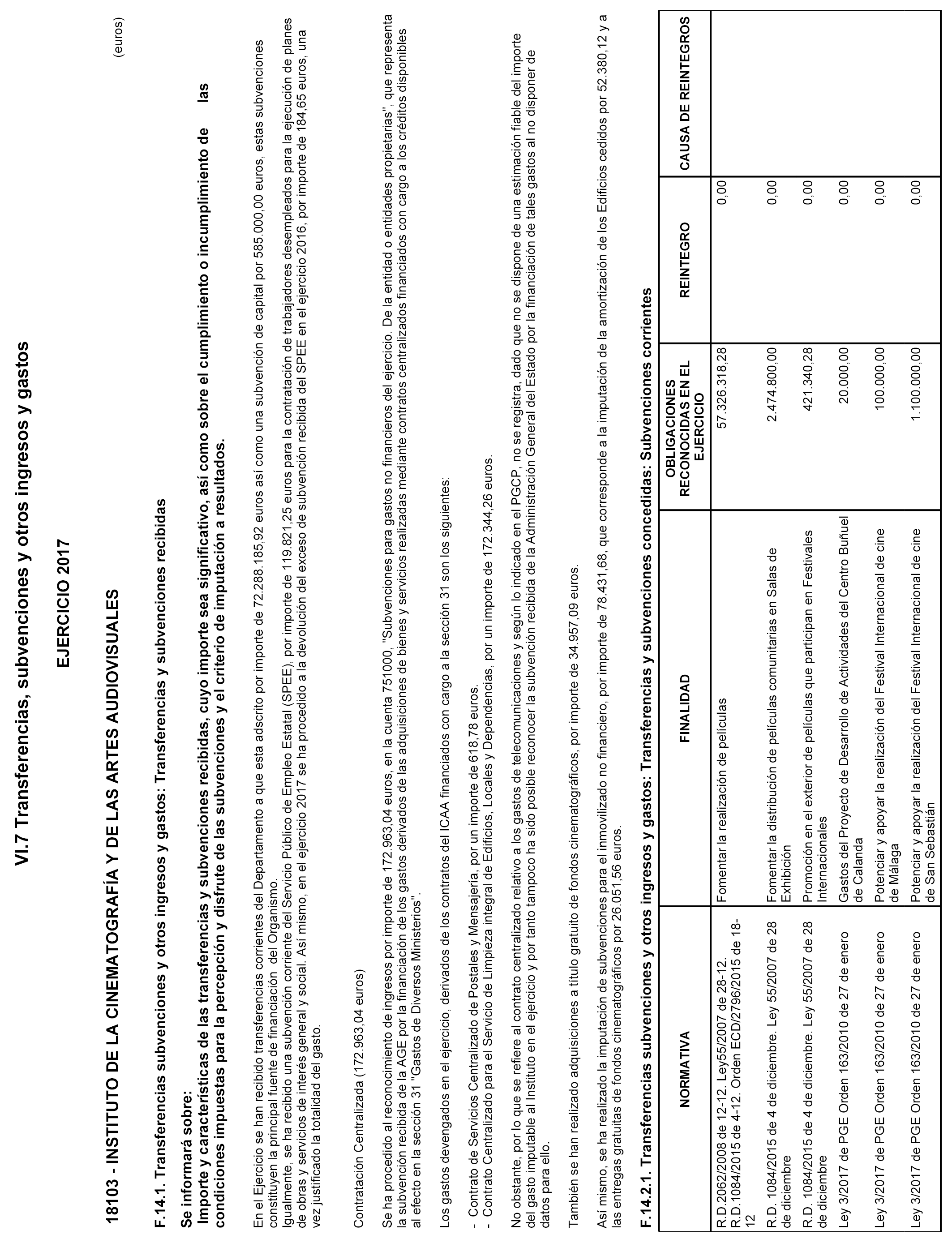 VI.7 Transferencias, subvenciones y otros ingresos y gastos

EJERCICIO 2017

18103 - INSTITUTO DE LA CINEMATOGRAFÍA Y DE LAS ARTES AUDIOVISUALES

(euros)

F.14.1. Transferencias subvenciones y otros ingresos y gastos: Transferencias y subvenciones recibidas

Se informará sobre:
Importe y características de las transferencias y subvenciones recibidas, cuyo importe sea significativo, así como sobre el cumplimiento o incumplimiento de las condiciones impuestas para la percepción y disfrute de las subvenciones y el criterio de imputación a resultados.

En el Ejercicio se han recibido transferencias corrientes del Departamento a que esta adscrito por importe de 72.288.185,92 euros así como una subvención de capital por 585.000,00 euros, estas subvenciones constituyen la principal fuente de financiación del Organismo.
Igualmente, se ha recibido una subvención corriente del Servicio Público de Empleo Estatal (SPEE), por importe de 119.821,25 euros para la contratación de trabajadores desempleados para la ejecución de planes de obras y servicios de interés general y social. Así mismo, en el ejercicio 2017 se ha procedido a la devolución del exceso de subvención recibida del SPEE en el ejercicio 2016, por importe de 184,65 euros, una vez justificado la totalidad del gasto.

Contratación Centralizada (172.963,04 euros)

Se ha procedido al reconocimiento de ingresos por importe de 172.963,04 euros, en la cuenta 751000, "Subvenciones para gastos no financieros del ejercicio. De la entidad o entidades propietarias", que representa la subvención recibida de la AGE por la financiación de los gastos derivados de las adquisiciones de bienes y servicios realizadas mediante contratos centralizados financiados con cargo a los créditos disponibles al efecto en la sección 31 "Gastos de Diversos Ministerios".

Los gastos devengados en el ejercicio, derivados de los contratos del ICAA financiados con cargo a la sección 31 son los siguientes:

- Contrato de Servicios Centralizado de Postales y Mensajería, por un importe de 618,78 euros.
- Contrato Centralizado para el Servicio de Limpieza integral de Edificios, Locales y Dependencias, por un importe de 172.344,26 euros.

No obstante, por lo que se refiere al contrato centralizado relativo a los gastos de telecomunicaciones y según lo indicado en el PGCP, no se registra, dado que no se dispone de una estimación fiable del importe del gasto imputable al Instituto en el ejercicio y por tanto tampoco ha sido posible reconocer la subvención recibida de la Administración General del Estado por la financiación de tales gastos al no disponer de datos para ello.

También se han realizado adquisiciones a título gratuito de fondos cinematográficos, por importe de 34.957,09 euros.

Así mismo, se ha realizado la imputación de subvenciones para el inmovilizado no financiero, por importe de 78.431,68, que corresponde a la imputación de la amortización de los Edificios cedidos por 52.380,12 y a las entregas gratuitas de fondos cinematográficos por 26.051,56 euros.

F.14.2.1. Transferencias subvenciones y otros ingresos y gastos: Transferencias y subvenciones concedidas: Subvenciones corrientes

| NORMATIVA | FINALIDAD | OBLIGACIONES RECONOCIDAS EN EL EJERCICIO | REINTEGRO | CAUSA DE REINTEGROS |
|---|---|---|---|---|
| R.D.2062/2008 de 12-12. Ley55/2007 de 28-12. R.D.1084/2015 de 4-12. Orden ECD/2796/2015 de 18-12 | Fomentar la realización de películas | 57.326.318,28 | 0,00 | |
| R.D. 1084/2015 de 4 de diciembre. Ley 55/2007 de 28 de diciembre | Fomentar la distribución de películas comunitarias en Salas de Exhibición | 2.474.800,00 | 0,00 | |
| R.D. 1084/2015 de 4 de diciembre. Ley 55/2007 de 28 de diciembre | Promoción en el exterior de películas que participan en Festivales Internacionales | 421.340,28 | 0,00 | |
| Ley 3/2017 de PGE Orden 163/2010 de 27 de enero | Gastos del Proyecto de Desarrollo de Actividades del Centro Buñuel de Calanda | 20.000,00 | 0,00 | |
| Ley 3/2017 de PGE Orden 163/2010 de 27 de enero | Potenciar y apoyar la realización del Festival Internacional de cine de Málaga | 100.000,00 | 0,00 | |
| Ley 3/2017 de PGE Orden 163/2010 de 27 de enero | Potenciar y apoyar la realización del Festival Internacional de cine de San Sebastián | 1.100.000,00 | 0,00 | |